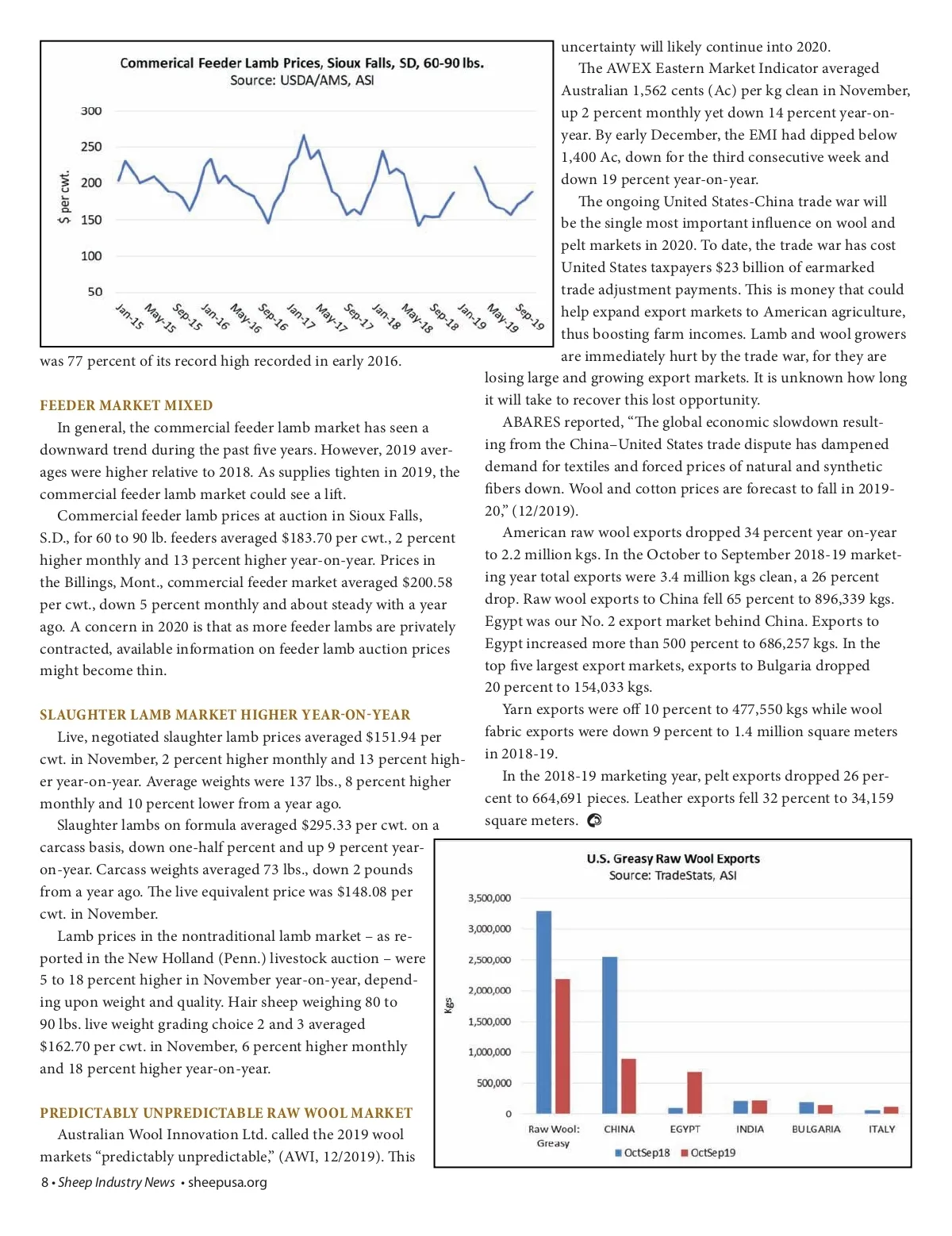 Commerical Feeder Lamb Prices, Sioux Falls, SD, 60-90 lbs.
Source: USDA/AMS, ASI

$ per cwt.

300
250
200
150
100
50

Jan-15 May-15 Sep-15 Jan-16 May-16 Sep-16 Jan-17 May-17 Sep-17 Jan-18 May-18 Sep-18 Jan-19 May-19 Sep-19

was 77 percent of its record high recorded in early 2016.

FEEDER MARKET MIXED

In general, the commercial feeder lamb market has seen a downward trend during the past five years. However, 2019 averages were higher relative to 2018. As supplies tighten in 2019, the commercial feeder lamb market could see a lift.

Commercial feeder lamb prices at auction in Sioux Falls, S.D., for 60 to 90 lb. feeders averaged $183.70 per cwt., 2 percent higher monthly and 13 percent higher year-on-year. Prices in the Billings, Mont., commercial feeder market averaged $200.58 per cwt., down 5 percent monthly and about steady with a year ago. A concern in 2020 is that as more feeder lambs are privately contracted, available information on feeder lamb auction prices might become thin.

SLAUGHTER LAMB MARKET HIGHER YEAR-ON-YEAR

Live, negotiated slaughter lamb prices averaged $151.94 per cwt. in November, 2 percent higher monthly and 13 percent higher year-on-year. Average weights were 137 lbs., 8 percent higher monthly and 10 percent lower from a year ago.

Slaughter lambs on formula averaged $295.33 per cwt. on a carcass basis, down one-half percent and up 9 percent year-on-year. Carcass weights averaged 73 lbs., down 2 pounds from a year ago. The live equivalent price was $148.08 per cwt. in November.

Lamb prices in the nontraditional lamb market – as reported in the New Holland (Penn.) livestock auction – were 5 to 18 percent higher in November year-on-year, depending upon weight and quality. Hair sheep weighing 80 to 90 lbs. live weight grading choice 2 and 3 averaged $162.70 per cwt. in November, 6 percent higher monthly and 18 percent higher year-on-year.

PREDICTABLY UNPREDICTABLE RAW WOOL MARKET

Australian Wool Innovation Ltd. called the 2019 wool markets “predictably unpredictable,” (AWI, 12/2019). This uncertainty will likely continue into 2020.

The AWEX Eastern Market Indicator averaged Australian 1,562 cents (Ac) per kg clean in November, up 2 percent monthly yet down 14 percent year-on-year. By early December, the EMI had dipped below 1,400 Ac, down for the third consecutive week and down 19 percent year-on-year.

The ongoing United States-China trade war will be the single most important influence on wool and pelt markets in 2020. To date, the trade war has cost United States taxpayers $23 billion of earmarked trade adjustment payments. This is money that could help expand export markets to American agriculture, thus boosting farm incomes. Lamb and wool growers are immediately hurt by the trade war, for they are losing large and growing export markets. It is unknown how long it will take to recover this lost opportunity.

ABARES reported, “The global economic slowdown resulting from the China–United States trade dispute has dampened demand for textiles and forced prices of natural and synthetic fibers down. Wool and cotton prices are forecast to fall in 2019-20,” (12/2019).

American raw wool exports dropped 34 percent year on-year to 2.2 million kgs. In the October to September 2018-19 marketing year total exports were 3.4 million kgs clean, a 26 percent drop. Raw wool exports to China fell 65 percent to 896,339 kgs. Egypt was our No. 2 export market behind China. Exports to Egypt increased more than 500 percent to 686,257 kgs. In the top five largest export markets, exports to Bulgaria dropped 20 percent to 154,033 kgs.

Yarn exports were off 10 percent to 477,550 kgs while wool fabric exports were down 9 percent to 1.4 million square meters in 2018-19.

In the 2018-19 marketing year, pelt exports dropped 26 percent to 664,691 pieces. Leather exports fell 32 percent to 34,159 square meters.

U.S. Greasy Raw Wool Exports
Source: TradeStats, ASI

Kgs

3,500,000
3,000,000
2,500,000
2,000,000
1,500,000
1,000,000
500,000
0

Raw Wool: Greasy
CHINA
EGYPT
INDIA
BULGARIA
ITALY

OctSep18 OctSep19

8 • Sheep Industry News • sheepusa.org